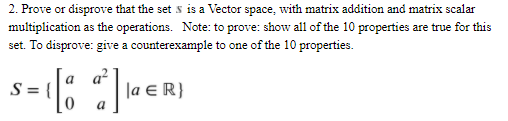 2. Prove or disprove that the set $S$ is a Vector space, with matrix addition and matrix scalar multiplication as the operations. Note: to prove: show all of the 10 properties are true for this set. To disprove: give a counterexample to one of the 10 properties.

$S = \{ \begin{bmatrix} a & a^2 \\ 0 & a \end{bmatrix} | a \in \mathbb{R} \}$